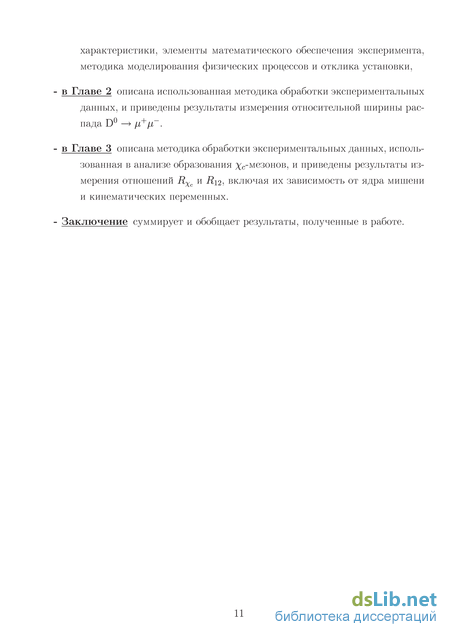 характеристики, элементы математического обеспечения эксперимента, методика моделирования физических процессов и отклика установки,

- в Главе 2 описана использованная методика обработки экспериментальных данных, и приведены результаты измерения относительной ширины распада $D^0 \to \mu^+\mu^-$.

- в Главе 3 описана методика обработки экспериментальных данных, использованная в анализе образования $\chi_c$-мезонов, и приведены результаты измерения отношений $R_{\chi_c}$ и $R_{12}$, включая их зависимость от ядра мишени и кинематических переменных.

- Заключение суммирует и обобщает результаты, полученные в работе.

11

dsLib.net
библиотека диссертаций